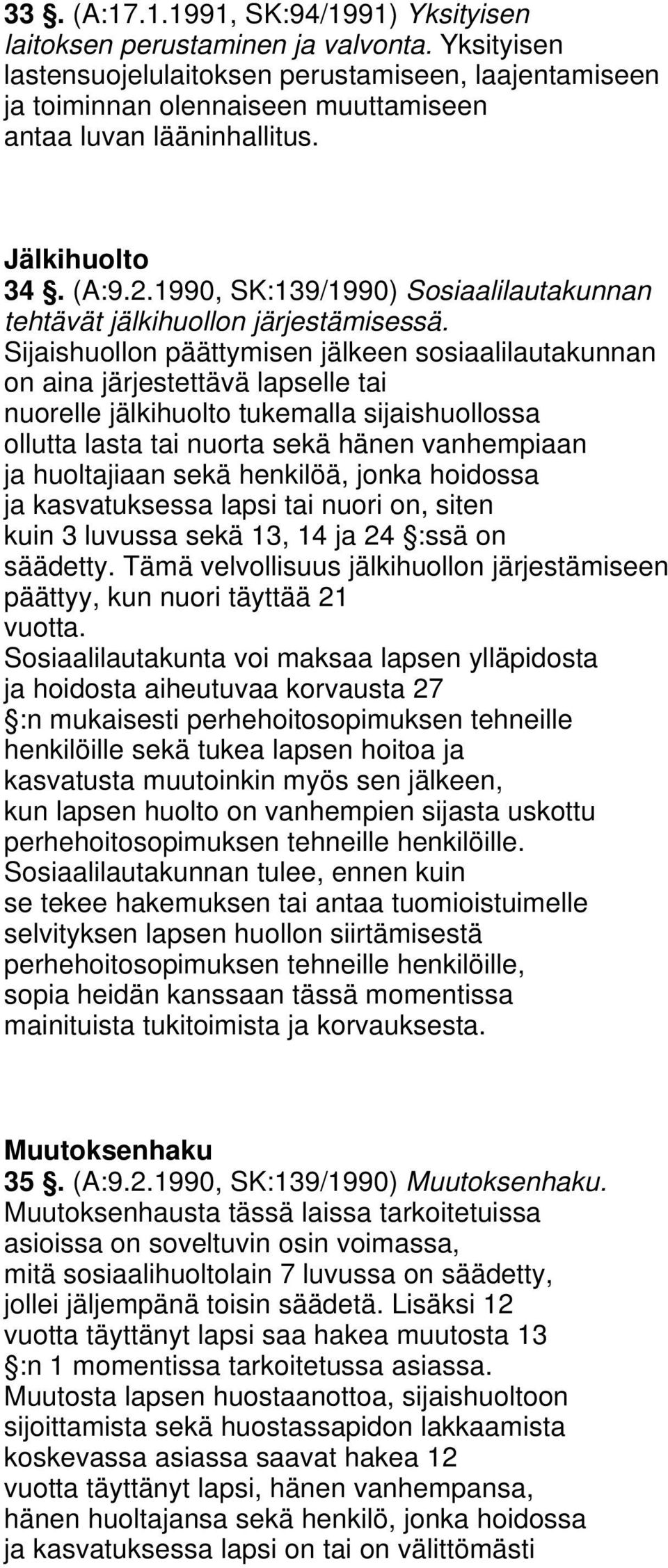 33 §. (A:17.1.1991, SK:94/1991) Yksityisen laitoksen perustaminen ja valvonta. Yksityisen lastensuojelulaitoksen perustamiseen, laajentamiseen ja toiminnan olennaiseen muuttamiseen antaa luvan lääninhallitus.

Jälkihuolto
34 §. (A:9.2.1990, SK:139/1990) Sosiaalilautakunnan tehtävät jälkihuollon järjestämisessä. Sijaishuollon päättymisen jälkeen sosiaalilautakunnan on aina järjestettävä lapselle tai nuorelle jälkihuolto tukemalla sijaishuollossa ollutta lasta tai nuorta sekä hänen vanhempiaan ja huoltajiaan sekä henkilöä, jonka hoidossa ja kasvatuksessa lapsi tai nuori on, siten kuin 3 luvussa sekä 13, 14 ja 24 §:ssä on säädetty. Tämä velvollisuus jälkihuollon järjestämiseen päättyy, kun nuori täyttää 21 vuotta.
Sosiaalilautakunta voi maksaa lapsen ylläpidosta ja hoidosta aiheutuvaa korvausta 27 §:n mukaisesti perhehoitosopimuksen tehneille henkilöille sekä tukea lapsen hoitoa ja kasvatusta muutoinkin myös sen jälkeen, kun lapsen huolto on vanhempien sijasta uskottu perhehoitosopimuksen tehneille henkilöille. Sosiaalilautakunnan tulee, ennen kuin se tekee hakemuksen tai antaa tuomioistuimelle selvityksen lapsen huollon siirtämisestä perhehoitosopimuksen tehneille henkilöille, sopia heidän kanssaan tässä momentissa mainituista tukitoimista ja korvauksesta.

Muutoksenhaku
35 §. (A:9.2.1990, SK:139/1990) Muutoksenhaku. Muutoksenhausta tässä laissa tarkoitetuissa asioissa on soveltuvin osin voimassa, mitä sosiaalihuoltolain 7 luvussa on säädetty, jollei jäljempänä toisin säädetä. Lisäksi 12 vuotta täyttänyt lapsi saa hakea muutosta 13 §:n 1 momentissa tarkoitetussa asiassa. Muutosta lapsen huostaanottoa, sijaishuoltoon sijoittamista sekä huostassapidon lakkaamista koskevassa asiassa saavat hakea 12 vuotta täyttänyt lapsi, hänen vanhempansa, hänen huoltajansa sekä henkilö, jonka hoidossa ja kasvatuksessa lapsi on tai on välittömästi